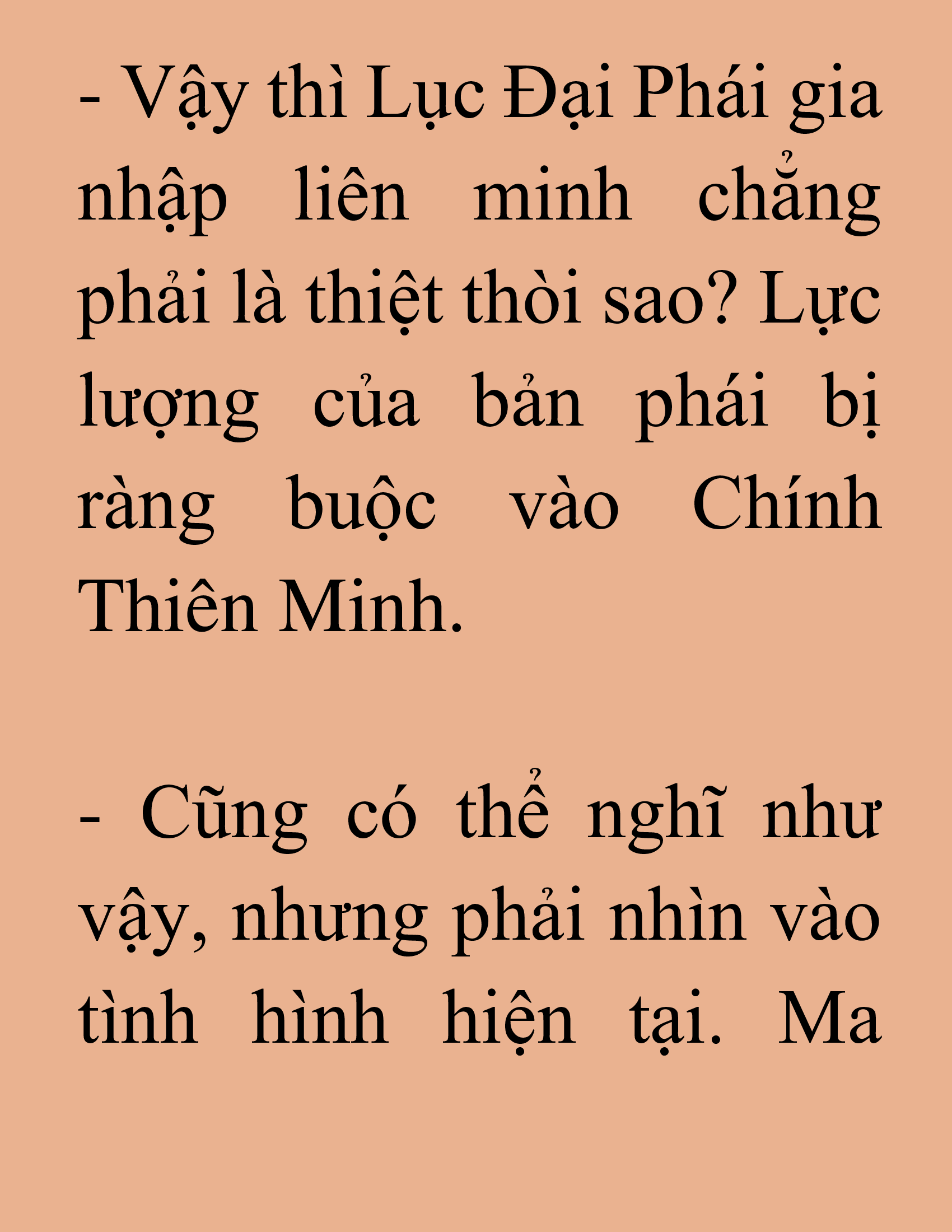 - Vậy thì Lục Đại Phái gia nhập liên minh chẳng phải là thiệt thòi sao? Lực lượng của bản phái bị ràng buộc vào Chính Thiên Minh.

- Cũng có thể nghĩ như vậy, nhưng phải nhìn vào tình hình hiện tại. Ma